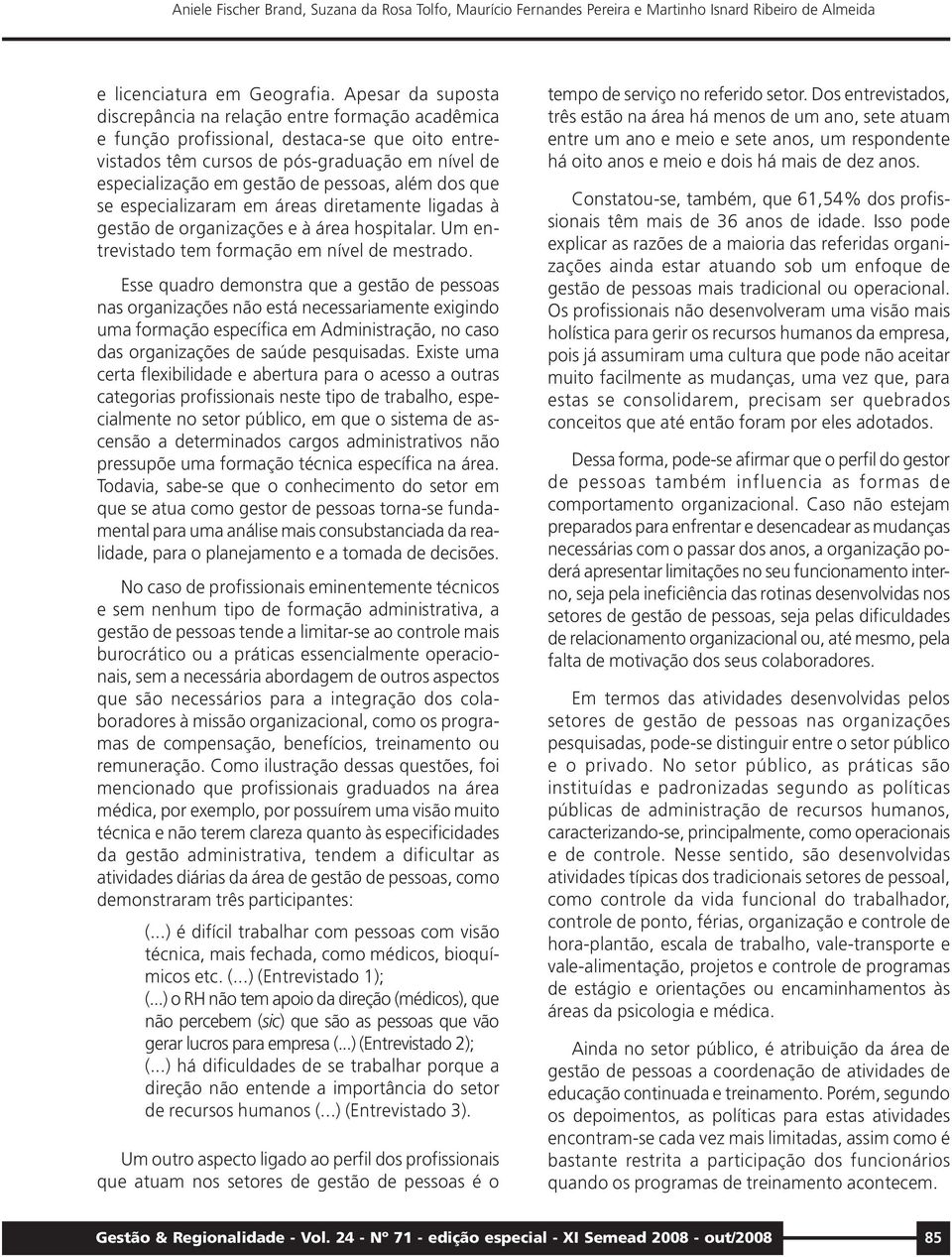 Aniele Fischer Brand, Suzana da Rosa Tolfo, Maurício Fernandes Pereira e Martinho Isnard Ribeiro de Almeida

e licenciatura em Geografia. Apesar da suposta discrepância na relação entre formação acadêmica e função profissional, destaca-se que oito entrevistados têm cursos de pós-graduação em nível de especialização em gestão de pessoas, além dos que se especializaram em áreas diretamente ligadas à gestão de organizações e à área hospitalar. Um entrevistado tem formação em nível de mestrado.

Esse quadro demonstra que a gestão de pessoas nas organizações não está necessariamente exigindo uma formação específica em Administração, no caso das organizações de saúde pesquisadas. Existe uma certa flexibilidade e abertura para o acesso a outras categorias profissionais neste tipo de trabalho, especialmente no setor público, em que o sistema de ascensão a determinados cargos administrativos não pressupõe uma formação técnica específica na área. Todavia, sabe-se que o conhecimento do setor em que se atua como gestor de pessoas torna-se fundamental para uma análise mais consubstanciada da realidade, para o planejamento e a tomada de decisões.

No caso de profissionais eminentemente técnicos e sem nenhum tipo de formação administrativa, a gestão de pessoas tende a limitar-se ao controle mais burocrático ou a práticas essencialmente operacionais, sem a necessária abordagem de outros aspectos que são necessários para a integração dos colaboradores à missão organizacional, como os programas de compensação, benefícios, treinamento ou remuneração. Como ilustração dessas questões, foi mencionado que profissionais graduados na área médica, por exemplo, por possuírem uma visão muito técnica e não terem clareza quanto às especificidades da gestão administrativa, tendem a dificultar as atividades diárias da área de gestão de pessoas, como demonstraram três participantes:

(...) é difícil trabalhar com pessoas com visão técnica, mais fechada, como médicos, bioquímicos etc. (...) (Entrevistado 1);
(...) o RH não tem apoio da direção (médicos), que não percebem (sic) que são as pessoas que vão gerar lucros para empresa (...) (Entrevistado 2);
(...) há dificuldades de se trabalhar porque a direção não entende a importância do setor de recursos humanos (...) (Entrevistado 3).

Um outro aspecto ligado ao perfil dos profissionais que atuam nos setores de gestão de pessoas é o tempo de serviço no referido setor. Dos entrevistados, três estão na área há menos de um ano, sete atuam entre um ano e meio e sete anos, um respondente há oito anos e meio e dois há mais de dez anos.

Constatou-se, também, que 61,54% dos profissionais têm mais de 36 anos de idade. Isso pode explicar as razões de a maioria das referidas organizações ainda estar atuando sob um enfoque de gestão de pessoas mais tradicional ou operacional. Os profissionais não desenvolveram uma visão mais holística para gerir os recursos humanos da empresa, pois já assumiram uma cultura que pode não aceitar muito facilmente as mudanças, uma vez que, para estas se consolidarem, precisam ser quebrados conceitos que até então foram por eles adotados.

Dessa forma, pode-se afirmar que o perfil do gestor de pessoas também influencia as formas de comportamento organizacional. Caso não estejam preparados para enfrentar e desencadear as mudanças necessárias com o passar dos anos, a organização poderá apresentar limitações no seu funcionamento interno, seja pela ineficiência das rotinas desenvolvidas nos setores de gestão de pessoas, seja pelas dificuldades de relacionamento organizacional ou, até mesmo, pela falta de motivação dos seus colaboradores.

Em termos das atividades desenvolvidas pelos setores de gestão de pessoas nas organizações pesquisadas, pode-se distinguir entre o setor público e o privado. No setor público, as práticas são instituídas e padronizadas segundo as políticas públicas de administração de recursos humanos, caracterizando-se, principalmente, como operacionais e de controle. Nesse sentido, são desenvolvidas atividades típicas dos tradicionais setores de pessoal, como controle da vida funcional do trabalhador, controle de ponto, férias, organização e controle de hora-plantão, escala de trabalho, vale-transporte e vale-alimentação, projetos e controle de programas de estágio e orientações ou encaminhamentos às áreas da psicologia e médica.

Ainda no setor público, é atribuição da área de gestão de pessoas a coordenação de atividades de educação continuada e treinamento. Porém, segundo os depoimentos, as políticas para estas atividades encontram-se cada vez mais limitadas, assim como é bastante restrita a participação dos funcionários quando os programas de treinamento acontecem.

Gestão & Regionalidade - Vol. 24 - Nº 71 - edição especial - XI Semead 2008 - out/2008 85